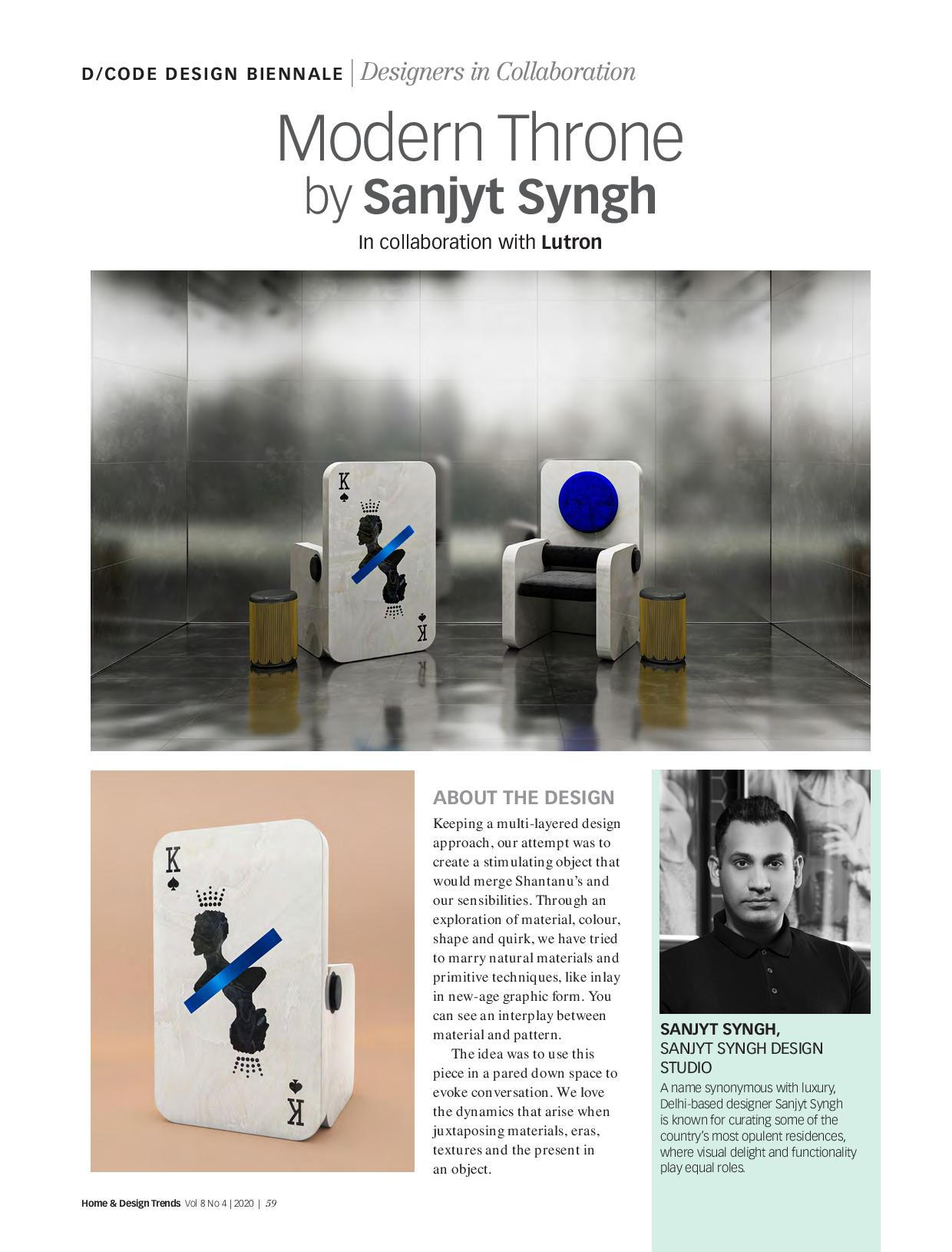 D/CODE DESIGN BIENNALE | Designers in Collaboration

Modern Throne
by Sanjyt Syngh

In collaboration with Lutron

K
K

K
K

ABOUT THE DESIGN

Keeping a multi-layered design approach, our attempt was to create a stimulating object that would merge Shantanu's and our sensibilities. Through an exploration of material, colour, shape and quirk, we have tried to marry natural materials and primitive techniques, like inlay in new-age graphic form. You can see an interplay between material and pattern.

The idea was to use this piece in a pared down space to evoke conversation. We love the dynamics that arise when juxtaposing materials, eras, textures and the present in an object.

SANJYT SYNGH,
SANJYT SYNGH DESIGN STUDIO

A name synonymous with luxury, Delhi-based designer Sanjyt Syngh is known for curating some of the country's most opulent residences, where visual delight and functionality play equal roles.

Home & Design Trends Vol 8 No 4 | 2020 | 59